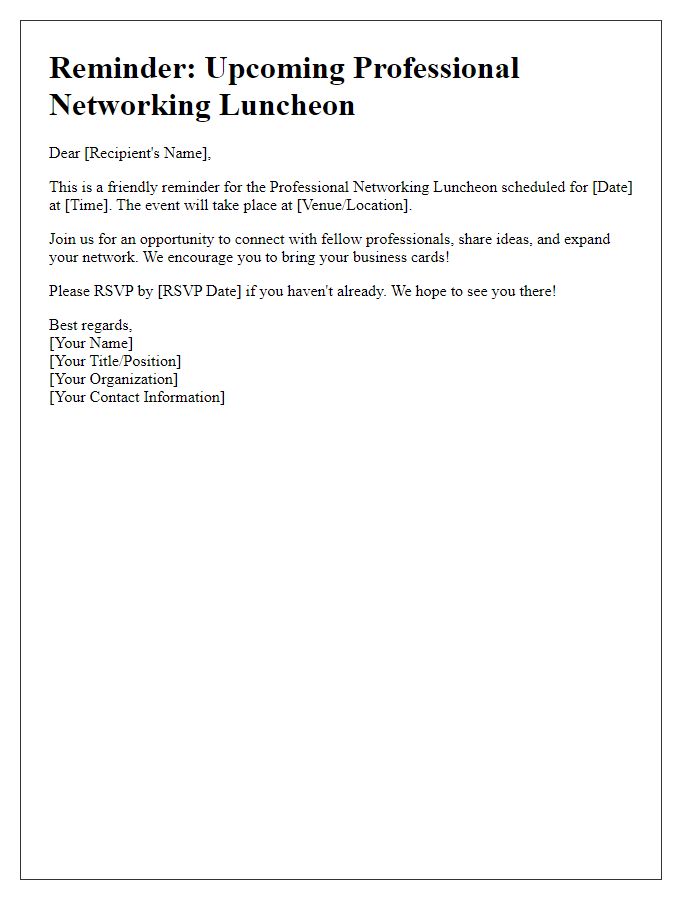 Reminder: Upcoming Professional Networking Luncheon

Dear [Recipient's Name],

This is a friendly reminder for the Professional Networking Luncheon scheduled for [Date] at [Time]. The event will take place at [Venue/Location].

Join us for an opportunity to connect with fellow professionals, share ideas, and expand your network. We encourage you to bring your business cards!

Please RSVP by [RSVP Date] if you haven't already. We hope to see you there!

Best regards,
[Your Name]
[Your Title/Position]
[Your Organization]
[Your Contact Information]